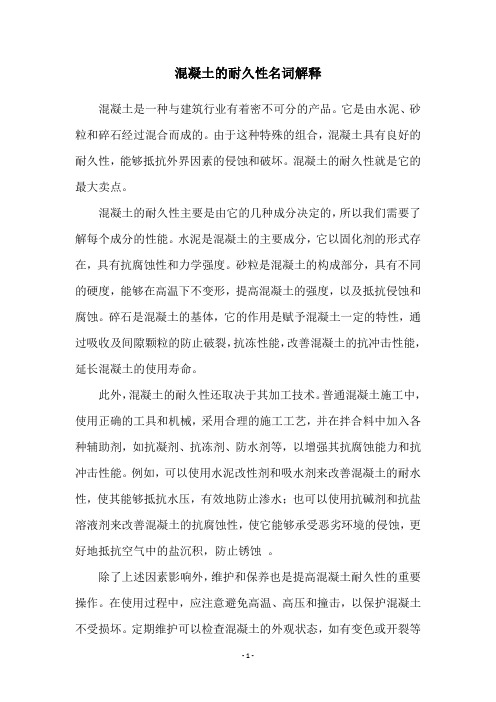 混凝土的耐久性名词解释

混凝土是一种与建筑行业有着密不可分的产品。它是由水泥、砂粒和碎石经过混合而成的。由于这种特殊的组合，混凝土具有良好的耐久性，能够抵抗外界因素的侵蚀和破坏。混凝土的耐久性就是它的最大卖点。

混凝土的耐久性主要是由它的几种成分决定的，所以我们需要了解每个成分的性能。水泥是混凝土的主要成分，它以固化剂的形式存在，具有抗腐蚀性和力学强度。砂粒是混凝土的构成部分，具有不同的硬度，能够在高温下不变形，提高混凝土的强度，以及抵抗侵蚀和腐蚀。碎石是混凝土的基体，它的作用是赋予混凝土一定的特性，通过吸收及间隙颗粒的防止破裂，抗冻性能，改善混凝土的抗冲击性能，延长混凝土的使用寿命。

此外，混凝土的耐久性还取决于其加工技术。普通混凝土施工中，使用正确的工具和机械，采用合理的施工工艺，并在拌合料中加入各种辅助剂，如抗凝剂、抗冻剂、防水剂等，以增强其抗腐蚀能力和抗冲击性能。例如，可以使用水泥改性剂和吸水剂来改善混凝土的耐水性，使其能够抵抗水压，有效地防止渗水；也可以使用抗碱剂和抗盐溶液剂来改善混凝土的抗腐蚀性，使它能够承受恶劣环境的侵蚀，更好地抵抗空气中的盐沉积，防止锈蚀 。

除了上述因素影响外，维护和保养也是提高混凝土耐久性的重要操作。在使用过程中，应注意避免高温、高压和撞击，以保护混凝土不受损坏。定期维护可以检查混凝土的外观状态，如有变色或开裂等

- 1 -